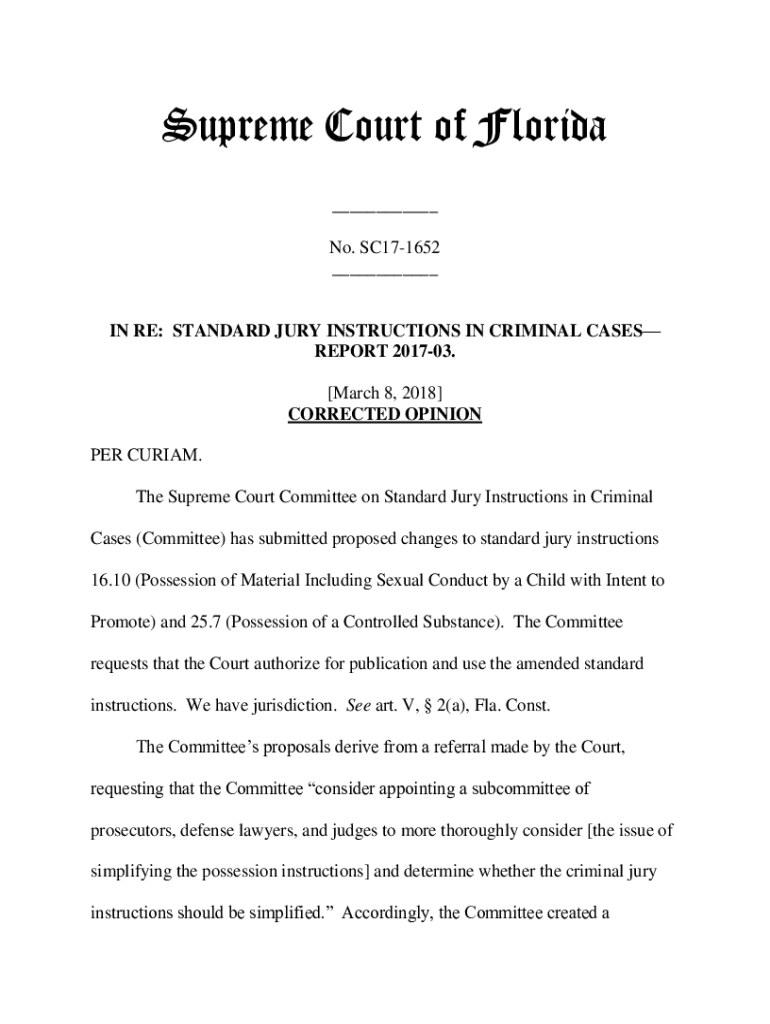 Supreme Court of Florida

____________

No. SC17-1652

____________

IN RE: STANDARD JURY INSTRUCTIONS IN CRIMINAL CASES—REPORT 2017-03.

[March 8, 2018]

CORRECTED OPINION

PER CURIAM.

The Supreme Court Committee on Standard Jury Instructions in Criminal Cases (Committee) has submitted proposed changes to standard jury instructions 16.10 (Possession of Material Including Sexual Conduct by a Child with Intent to Promote) and 25.7 (Possession of a Controlled Substance). The Committee requests that the Court authorize for publication and use the amended standard instructions. We have jurisdiction. See art. V, § 2(a), Fla. Const.

The Committee's proposals derive from a referral made by the Court, requesting that the Committee "consider appointing a subcommittee of prosecutors, defense lawyers, and judges to more thoroughly consider [the issue of simplifying the possession instructions] and determine whether the criminal jury instructions should be simplified." Accordingly, the Committee created a